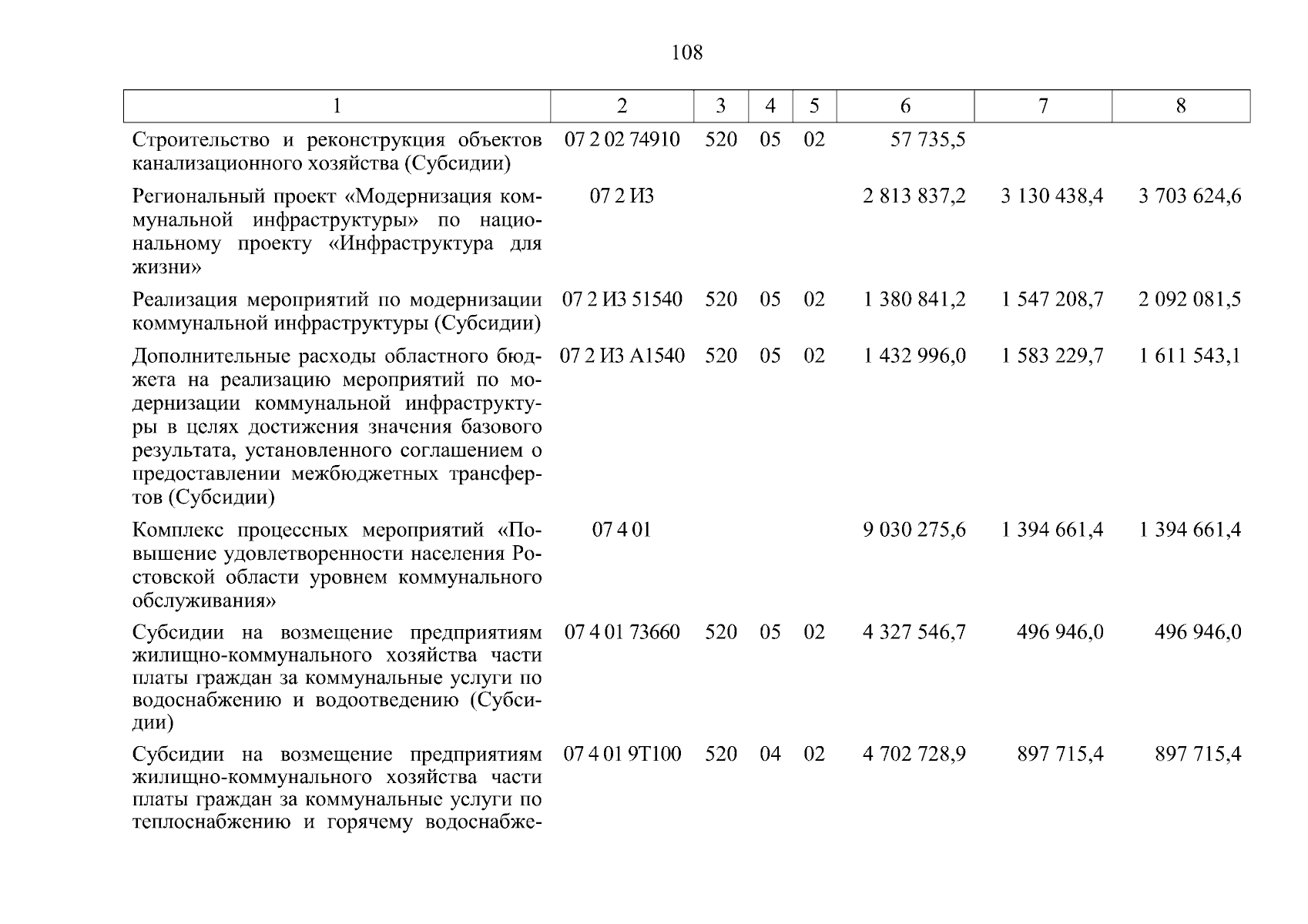 108

| 1 | 2 | 3 | 4 | 5 | 6 | 7 | 8 |
|---|---|---|---|---|---|---|---|
| Строительство и реконструкция объектов канализационного хозяйства (Субсидии) | 07 2 02 74910 | 520 | 05 | 02 | 57 735,5 | | |
| Региональный проект «Модернизация коммунальной инфраструктуры» по национальному проекту «Инфраструктура для жизни» | 07 2 И3 | | | | 2 813 837,2 | 3 130 438,4 | 3 703 624,6 |
| Реализация мероприятий по модернизации коммунальной инфраструктуры (Субсидии) | 07 2 И3 51540 | 520 | 05 | 02 | 1 380 841,2 | 1 547 208,7 | 2 092 081,5 |
| Дополнительные расходы областного бюджета на реализацию мероприятий по модернизации коммунальной инфраструктуры в целях достижения значения базового результата, установленного соглашением о предоставлении межбюджетных трансфертов (Субсидии) | 07 2 И3 А1540 | 520 | 05 | 02 | 1 432 996,0 | 1 583 229,7 | 1 611 543,1 |
| Комплекс процессных мероприятий «Повышение удовлетворенности населения Ростовской области уровнем коммунального обслуживания» | 07 4 01 | | | | 9 030 275,6 | 1 394 661,4 | 1 394 661,4 |
| Субсидии на возмещение предприятиям жилищно-коммунального хозяйства части платы граждан за коммунальные услуги по водоснабжению и водоотведению (Субсидии) | 07 4 01 73660 | 520 | 05 | 02 | 4 327 546,7 | 496 946,0 | 496 946,0 |
| Субсидии на возмещение предприятиям жилищно-коммунального хозяйства части платы граждан за коммунальные услуги по теплоснабжению и горячему водоснабже- | 07 4 01 9Т100 | 520 | 04 | 02 | 4 702 728,9 | 897 715,4 | 897 715,4 |